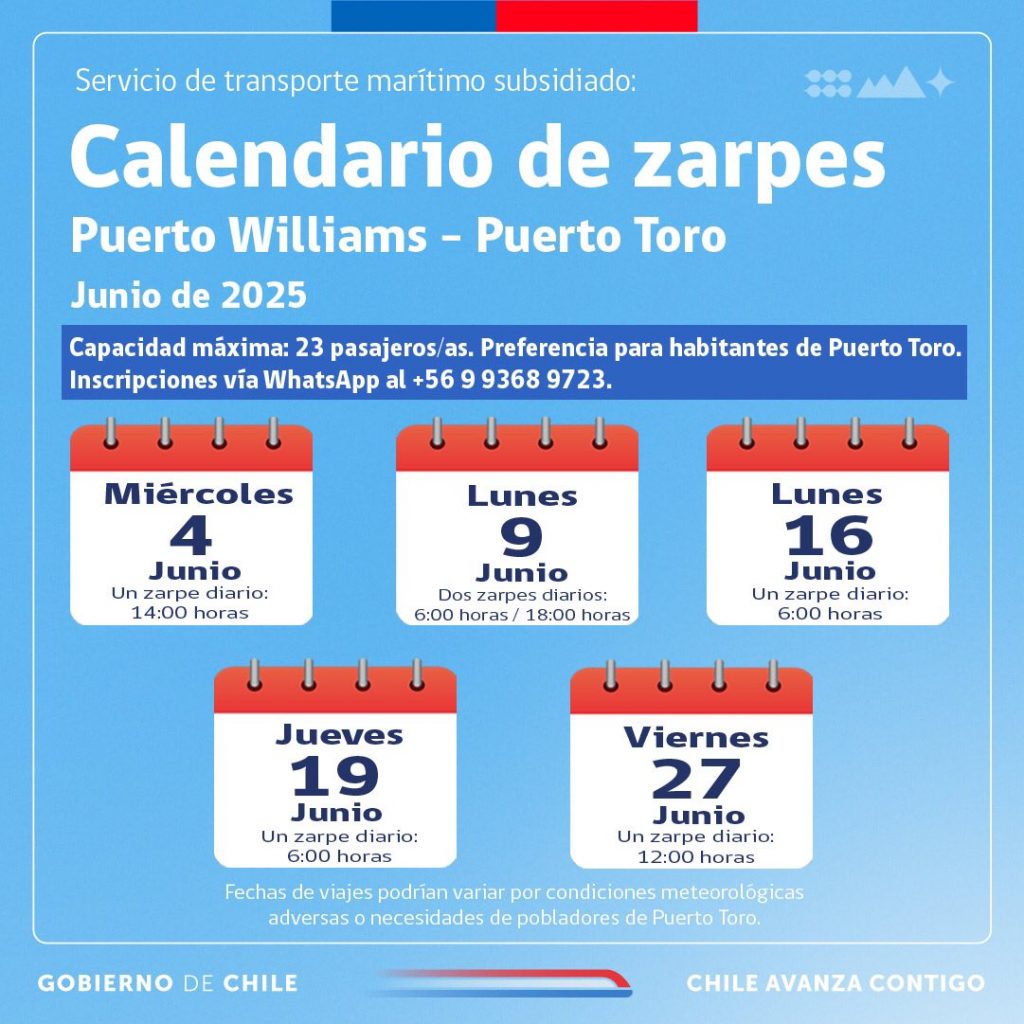 Servicio de transporte marítimo subsidiado:

Calendario de zarpes
Puerto Williams – Puerto Toro
Junio de 2025

Capacidad máxima: 23 pasajeros/as. Preferencia para habitantes de Puerto Toro.
Inscripciones vía WhatsApp al +56 9 9368 9723.

Miércoles
4
Junio
Un zarpe diario:
14:00 horas

Lunes
9
Junio
Dos zarpes diarios:
6:00 horas / 18:00 horas

Lunes
16
Junio
Un zarpe diario:
6:00 horas

Jueves
19
Junio
Un zarpe diario:
6:00 horas

Viernes
27
Junio
Un zarpe diario:
12:00 horas

Fechas de viajes podrían variar por condiciones meteorológicas adversas o necesidades de pobladores de Puerto Toro.

GOBIERNO DE CHILE

CHILE AVANZA CONTIGO